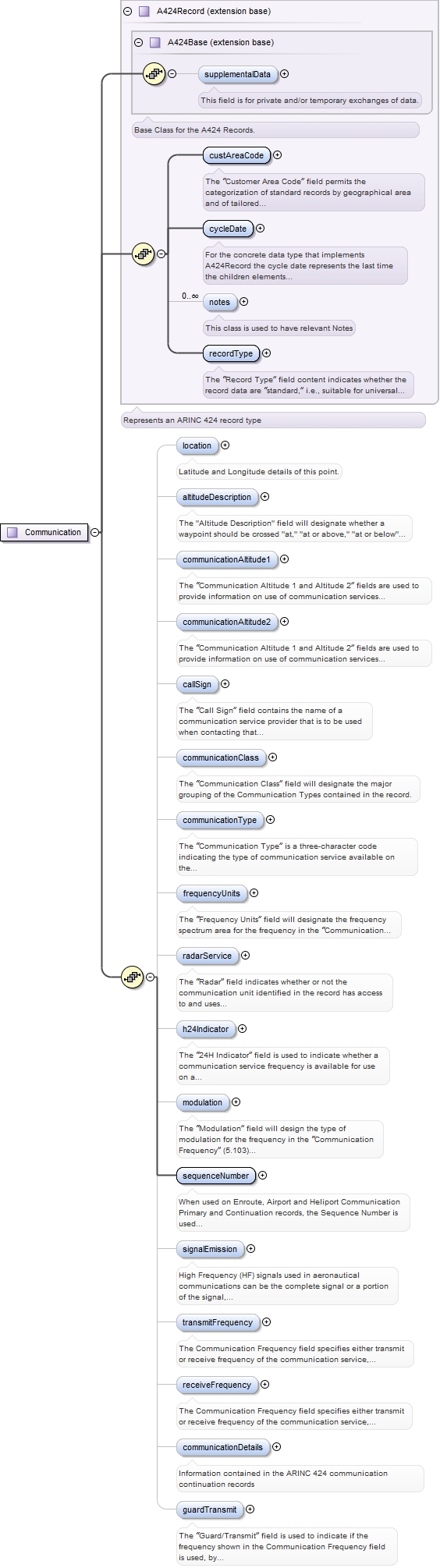 A424Record (extension base)

A424Base (extension base)

supplementalData

This field is for private and/or temporary exchanges of data.

Base Class for the A424 Records.

custAreaCode

The "Customer Area Code" field permits the categorization of standard records by geographical area and of tailored...

cycleDate

For the concrete data type that implements A424Record the cycle date represents the last time the children elements...

0..∞

notes

This class is used to have relevant Notes

recordType

The "Record Type" field content indicates whether the record data are "standard," i.e., suitable for universal...

Represents an ARINC 424 record type

Communication

location

Latitude and Longitude details of this point.

altitudeDescription

The "Altitude Description" field will designate whether a waypoint should be crossed "at," "at or above," "at or below"...

communicationAltitude1

The "Communication Altitude 1 and Altitude 2" fields are used to provide information on use of communication services...

communicationAltitude2

The "Communication Altitude 1 and Altitude 2" fields are used to provide information on use of communication services...

callSign

The "Call Sign" field contains the name of a communication service provider that is to be used when contacting that...

communicationClass

The "Communication Class" field will designate the major grouping of the Communication Types contained in the record.

communicationType

The "Communication Type" is a three-character code indicating the type of communication service available on the...

frequencyUnits

The "Frequency Units" field will designate the frequency spectrum area for the frequency in the "Communication...

radarService

The "Radar" field indicates whether or not the communication unit identified in the record has access to and uses...

h24Indicator

The "24H Indicator" field is used to indicate whether a communication service frequency is available for use on a...

modulation

The "Modulation" field will design the type of modulation for the frequency in the "Communication Frequency" (5.103)...

sequenceNumber

When used on Enroute, Airport and Heliport Communication Primary and Continuation records, the Sequence Number is used...

signalEmission

High Frequency (HF) signals used in aeronautical communications can be the complete signal or a portion of the signal,...

transmitFrequency

The Communication Frequency field specifies either transmit or receive frequency of the communication service,...

receiveFrequency

The Communication Frequency field specifies either transmit or receive frequency of the communication service,...

communicationDetails

Information contained in the ARINC 424 communication continuation records

guardTransmit

The "Guard/Transmit" field is used to indicate if the frequency shown in the Communication Frequency field is used, by...